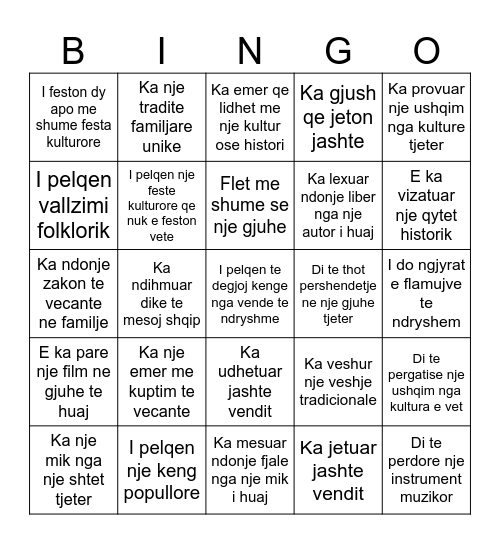 | B | I | N | G | O |
|---|---|---|---|---|
| I feston dy apo me shume festa kulturore | Ka nje tradite familjare unike | Ka emer qe lidhet me nje kultur ose histori | Ka gjush qe jeton jashte | Ka provuar nje ushqim nga kulture tjeter |
| I pelqen vallzimi folklorik | I pelqen nje feste kulturore qe nuk e feston vete | Flet me shume se nje gjuhe | Ka lexuar ndonje liber nga nje autor i huaj | E ka vizatuar nje qytet historik |
| Ka ndonje zakon te vecante ne familje | Ka ndihmuar dike te mesoj shqip | I pelqen te degjoj kenge nga vende te ndryshme | Di te thot pershendetje ne nje gjuhe tjeter | I do ngjyrat e flamujve te ndryshem |
| E ka pare nje film ne gjuhe te huaj | Ka nje emer me kuptim te vecante | Ka udhetuar jashte vendit | Ka veshur nje veshje tradicionale | Di te pergatise nje ushqim nga kultura e vet |
| Ka nje mik nga nje shtet tjeter | I pelqen nje keng popullore | Ka mesuar ndonje fjale nga nje mik i huaj | Ka jetuar jashte vendit | Di te perdore nje instrument muzikor |